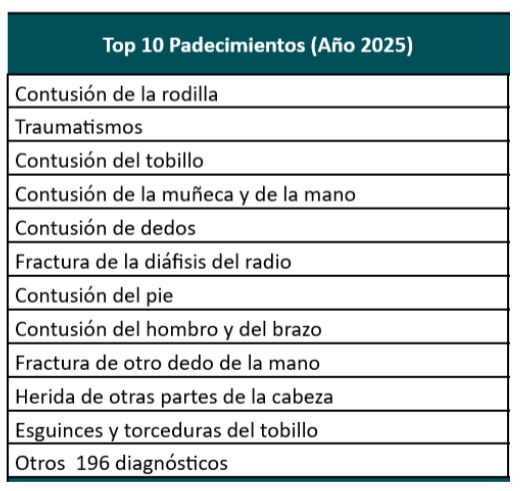 | Top 10 Padecimientos (Año 2025) |
|---|
| Contusión de la rodilla |
| Traumatismos |
| Contusión del tobillo |
| Contusión de la muñeca y de la mano |
| Contusión de dedos |
| Fractura de la diáfisis del radio |
| Contusión del pie |
| Contusión del hombro y del brazo |
| Fractura de otro dedo de la mano |
| Herida de otras partes de la cabeza |
| Esguinces y torceduras del tobillo |
| Otros 196 diagnósticos |